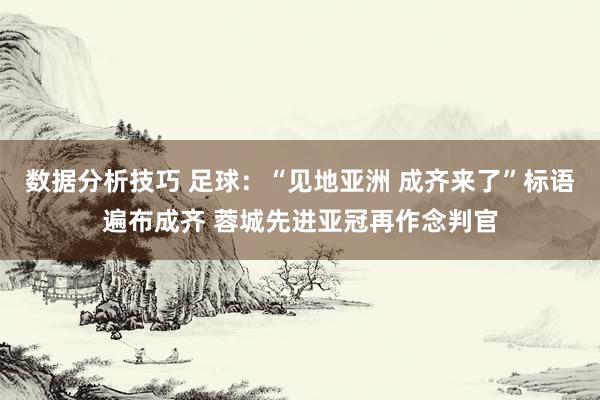 数据分析技巧 足球：“见地亚洲 成齐来了”标语遍布成齐 蓉城先进亚冠再作念判官